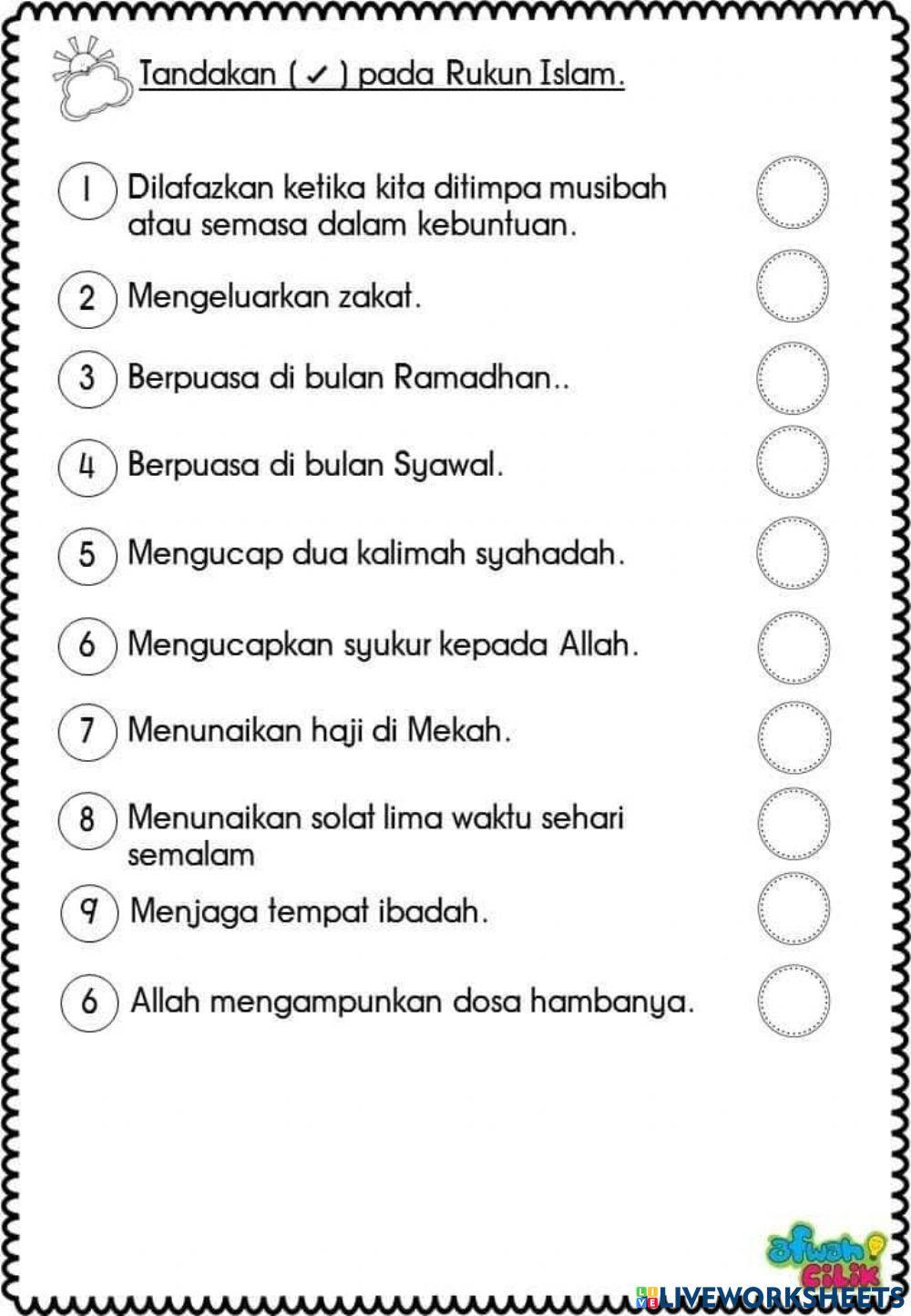 Tandakan ( ✓ ) pada Rukun Islam.

1 Dilafazkan ketika kita ditimpa musibah atau semasa dalam kebuntuan.

2 Mengeluarkan zakat.

3 Berpuasa di bulan Ramadhan..

4 Berpuasa di bulan Syawal.

5 Mengucap dua kalimah syahadah.

6 Mengucapkan syukur kepada Allah.

7 Menunaikan haji di Mekah.

8 Menunaikan solat lima waktu sehari semalam

9 Menjaga tempat ibadah.

6 Allah mengampunkan dosa hambanya.

afwah Cilik

LIVEWORKSHEETS